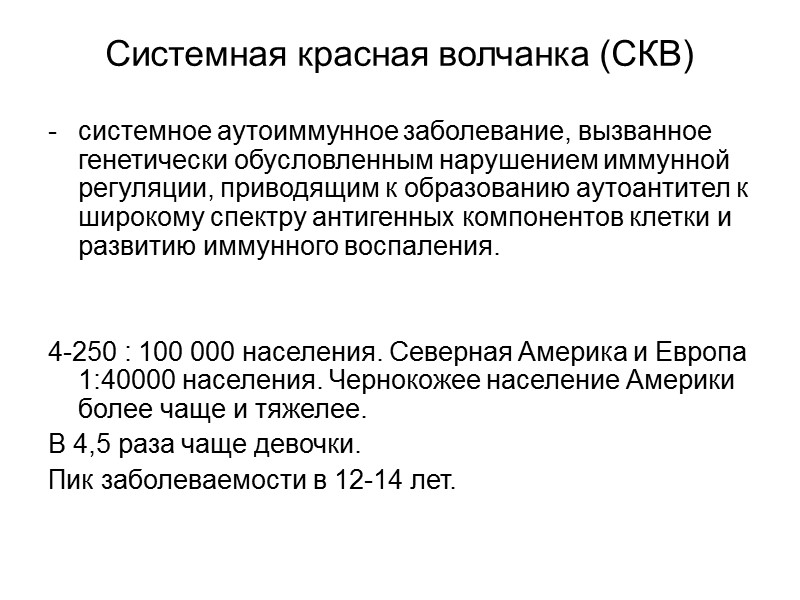 Системная красная волчанка (СКВ)

- системное аутоиммунное заболевание, вызванное генетически обусловленным нарушением иммунной регуляции, приводящим к образованию аутоантител к широкому спектру антигенных компонентов клетки и развитию иммунного воспаления.

4-250 : 100 000 населения. Северная Америка и Европа 1:40000 населения. Чернокожее население Америки более чаще и тяжелее.

В 4,5 раза чаще девочки.

Пик заболеваемости в 12-14 лет.